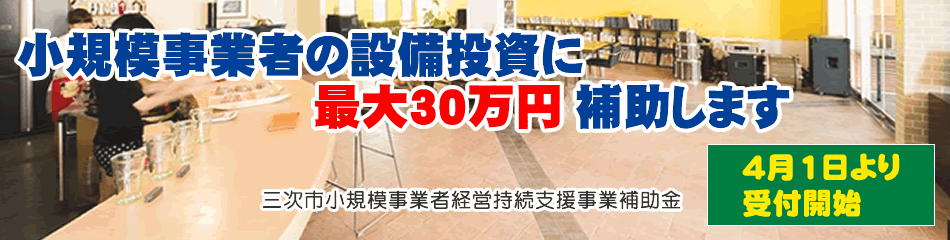 小規模事業者の設備投資に
最大30万円 補助します

三次市小規模事業者経営持続支援事業補助金

4月1日より
受付開始